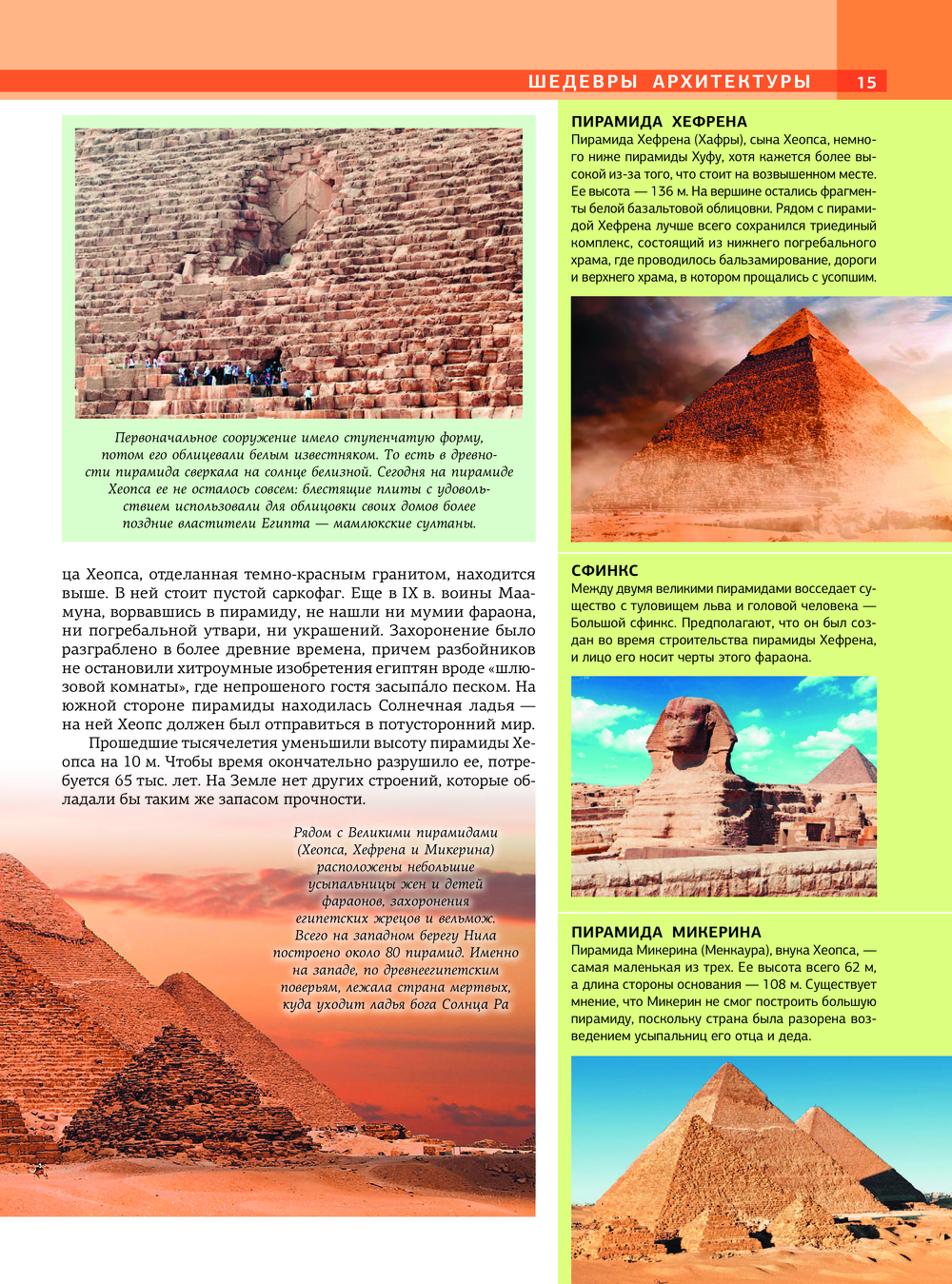 ШЕДЕВРЫ АРХИТЕКТУРЫ 15

Первоначальное сооружение имело ступенчатую форму, потом его облицевали белым известняком. То есть в древности пирамида сверкала на солнце белизной. Сегодня на пирамиде Хеопса ее не осталось совсем: блестящие плиты с удовольствием использовали для облицовки своих домов более поздние властители Египта — мамлюкские султаны.

ца Хеопса, отделанная темно-красным гранитом, находится выше. В ней стоит пустой саркофаг. Еще в IX в. воины Маамуна, ворвавшись в пирамиду, не нашли ни мумии фараона, ни погребальной утвари, ни украшений. Захоронение было разграблено в более древние времена, причем разбойников не остановили хитроумные изобретения египтян вроде «шлюзовой комнаты», где непрошеного гостя засыпáло песком. На южной стороне пирамиды находилась Солнечная ладья — на ней Хеопс должен был отправиться в потусторонний мир.

Прошедшие тысячелетия уменьшили высоту пирамиды Хеопса на 10 м. Чтобы время окончательно разрушило ее, потребуется 65 тыс. лет. На Земле нет других строений, которые обладали бы таким же запасом прочности.

Рядом с Великими пирамидами (Хеопса, Хефрена и Микерина) расположены небольшие усыпальницы жен и детей фараонов, захоронения египетских жрецов и вельмож. Всего на западном берегу Нила построено около 80 пирамид. Именно на западе, по древнеегипетским поверьям, лежала страна мертвых, куда уходит ладья бога Солнца Ра

ПИРАМИДА ХЕФРЕНА
Пирамида Хефрена (Хафры), сына Хеопса, немного ниже пирамиды Хуфу, хотя кажется более высокой из-за того, что стоит на возвышенном месте. Ее высота — 136 м. На вершине остались фрагменты белой базальтовой облицовки. Рядом с пирамидой Хефрена лучше всего сохранился триединый комплекс, состоящий из нижнего погребального храма, где проводилось бальзамирование, дороги и верхнего храма, в котором прощались с усопшим.

СФИНКС
Между двумя великими пирамидами восседает существо с туловищем льва и головой человека — Большой сфинкс. Предполагают, что он был создан во время строительства пирамиды Хефрена, и лицо его носит черты этого фараона.

ПИРАМИДА МИКЕРИНА
Пирамида Микерина (Менкаура), внука Хеопса, — самая маленькая из трех. Ее высота всего 62 м, а длина стороны основания — 108 м. Существует мнение, что Микерин не смог построить большую пирамиду, поскольку страна была разорена возведением усыпальниц его отца и деда.